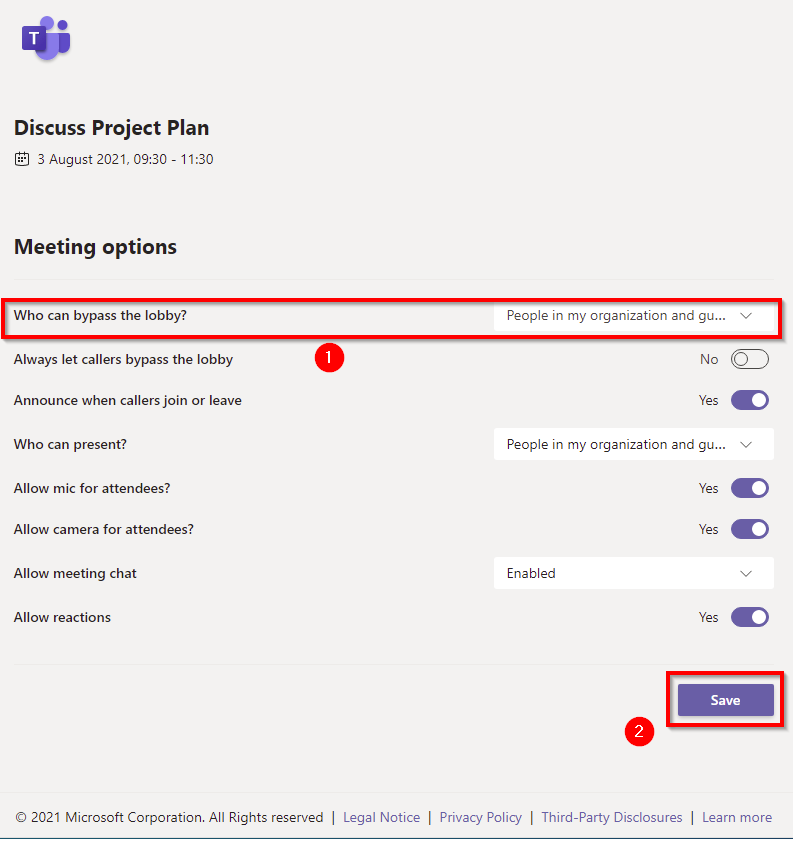 T

Discuss Project Plan

3 August 2021, 09:30 - 11:30

Meeting options

Who can bypass the lobby? People in my organization and gu...

1

Always let callers bypass the lobby No

Announce when callers join or leave Yes

Who can present? People in my organization and gu...

Allow mic for attendees? Yes

Allow camera for attendees? Yes

Allow meeting chat Enabled

Allow reactions Yes

Save

2

© 2021 Microsoft Corporation. All Rights reserved | Legal Notice | Privacy Policy | Third-Party Disclosures | Learn more